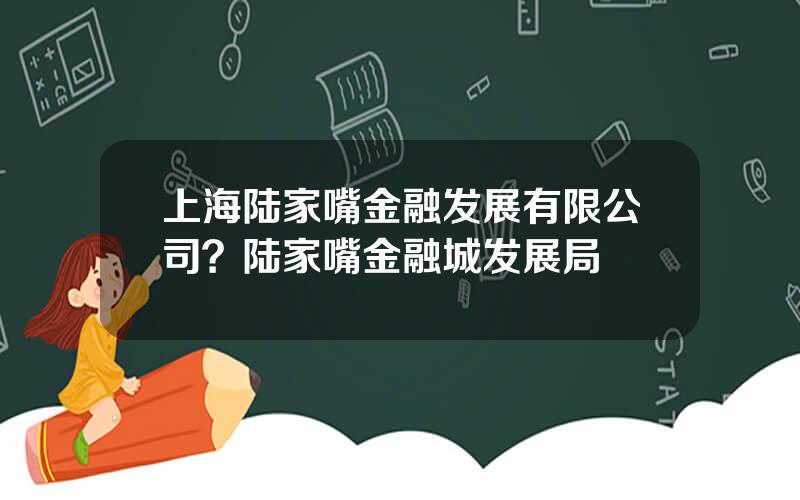 上海陆家嘴金融发展有限公司？陆家嘴金融城发展局

STAT